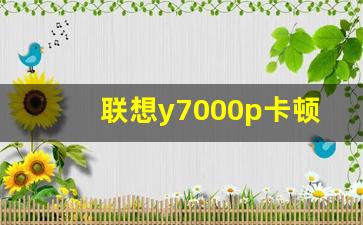 联想y7000p卡顿